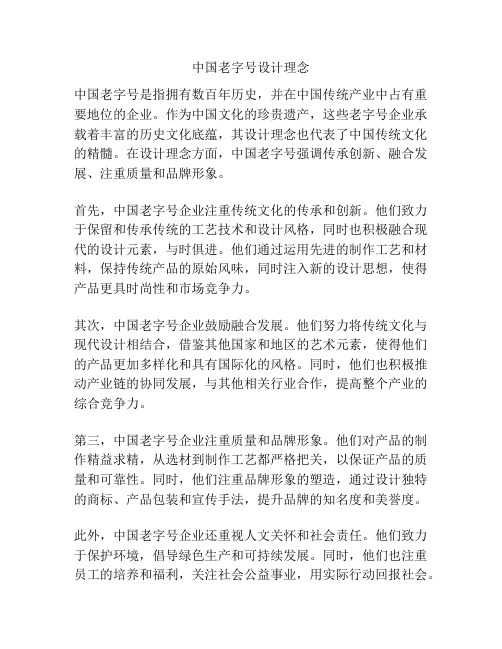 中国老字号设计理念

中国老字号是指拥有数百年历史，并在中国传统产业中占有重要地位的企业。作为中国文化的珍贵遗产，这些老字号企业承载着丰富的历史文化底蕴，其设计理念也代表了中国传统文化的精髓。在设计理念方面，中国老字号强调传承创新、融合发展、注重质量和品牌形象。

首先，中国老字号企业注重传统文化的传承和创新。他们致力于保留和传承传统的工艺技术和设计风格，同时也积极融合现代的设计元素，与时俱进。他们通过运用先进的制作工艺和材料，保持传统产品的原始风味，同时注入新的设计思想，使得产品更具时尚性和市场竞争力。

其次，中国老字号企业鼓励融合发展。他们努力将传统文化与现代设计相结合，借鉴其他国家和地区的艺术元素，使得他们的产品更加多样化和具有国际化的风格。同时，他们也积极推动产业链的协同发展，与其他相关行业合作，提高整个产业的综合竞争力。

第三，中国老字号企业注重质量和品牌形象。他们对产品的制作精益求精，从选材到制作工艺都严格把关，以保证产品的质量和可靠性。同时，他们注重品牌形象的塑造，通过设计独特的商标、产品包装和宣传手法，提升品牌的知名度和美誉度。

此外，中国老字号企业还重视人文关怀和社会责任。他们致力于保护环境，倡导绿色生产和可持续发展。同时，他们也注重员工的培养和福利，关注社会公益事业，用实际行动回报社会。